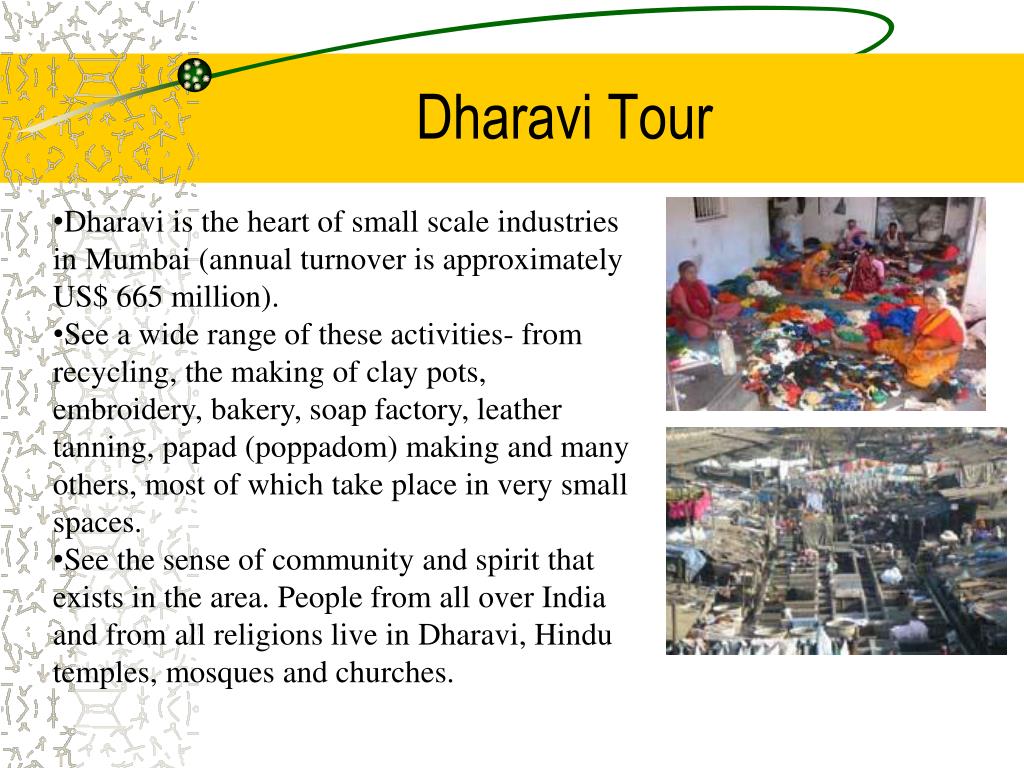 Dharavi Tour

•Dharavi is the heart of small scale industries in Mumbai (annual turnover is approximately US$ 665 million).
•See a wide range of these activities- from recycling, the making of clay pots, embroidery, bakery, soap factory, leather tanning, papad (poppadom) making and many others, most of which take place in very small spaces.
•See the sense of community and spirit that exists in the area. People from all over India and from all religions live in Dharavi, Hindu temples, mosques and churches.